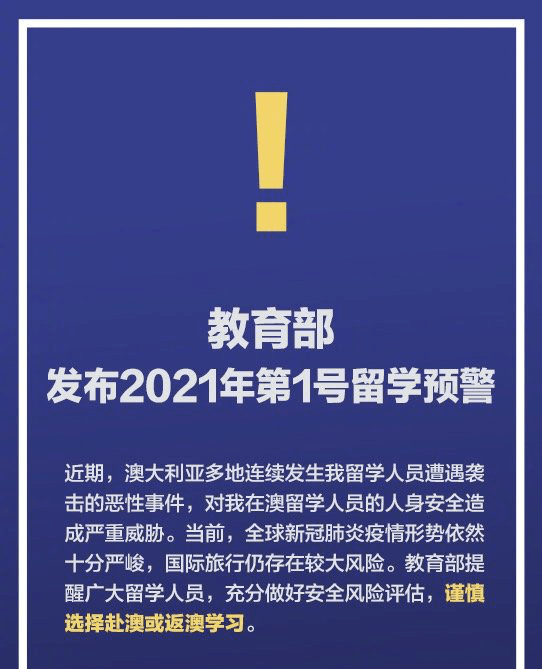 !

教育部
发布2021年第1号留学预警

近期，澳大利亚多地连续发生我留学人员遭遇袭击的恶性事件，对我在澳留学人员的人身安全造成严重威胁。当前，全球新冠肺炎疫情形势依然十分严峻，国际旅行仍存在较大风险。教育部提醒广大留学人员，充分做好安全风险评估，谨慎选择赴澳或返澳学习。